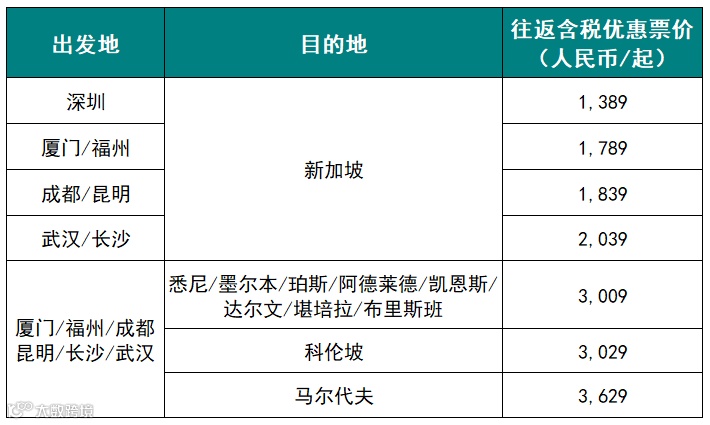 | 出发地 | 目的地 | 往返含税优惠票价（人民币/起） |
|---|---|---|
| 深圳 | 新加坡 | 1,389 |
| 厦门/福州 |  | 1,789 |
| 成都/昆明 |  | 1,839 |
| 武汉/长沙 |  | 2,039 |
| 厦门/福州/成都昆明/长沙/武汉 | 悉尼/墨尔本/珀斯/阿德莱德/凯恩斯/达尔文/堪培拉/布里斯班 | 3,009 |
|  | 科伦坡 | 3,029 |
|  | 马尔代夫 | 3,629 |

大数跨境